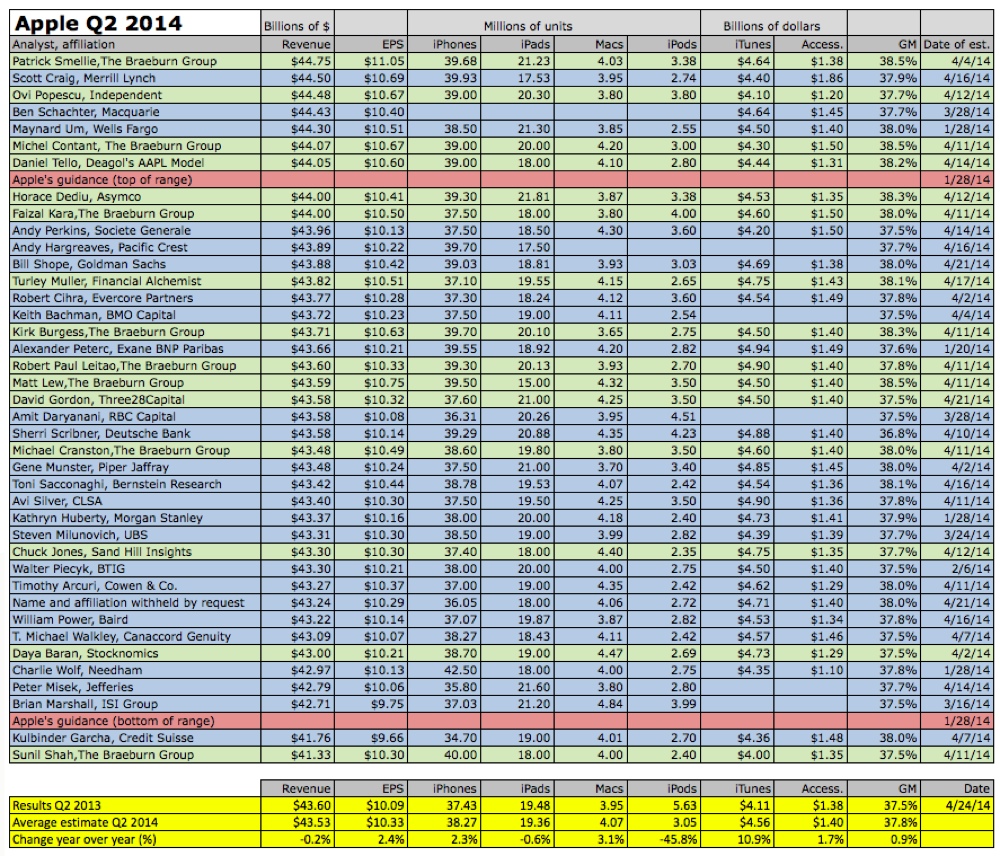 | Apple Q2 2014 | Billions of $ | | Millions of units | | | | Billions of dollars | | | |
|---|---|---|---|---|---|---|---|---|---|---|
| Analyst, affiliation | Revenue | EPS | iPhones | iPads | Macs | iPods | iTunes | Access. | GM | Date of est. |
| Patrick Smellie,The Braeburn Group | $44.75 | $11.05 | 39.68 | 21.23 | 4.03 | 3.38 | $4.64 | $1.38 | 38.5% | 4/4/14 |
| Scott Craig, Merrill Lynch | $44.50 | $10.69 | 39.93 | 17.53 | 3.95 | 2.74 | $4.40 | $1.86 | 37.9% | 4/16/14 |
| Ovi Popescu, Independent | $44.48 | $10.67 | 39.00 | 20.30 | 3.80 | 3.80 | $4.10 | $1.20 | 37.7% | 4/12/14 |
| Ben Schachter, Macquarie | $44.43 | $10.40 | | | | | $4.64 | $1.45 | 37.7% | 3/28/14 |
| Maynard Um, Wells Fargo | $44.30 | $10.51 | 38.50 | 21.30 | 3.85 | 2.55 | $4.50 | $1.40 | 38.0% | 1/28/14 |
| Michel Contant, The Braeburn Group | $44.07 | $10.67 | 39.00 | 20.00 | 4.20 | 3.00 | $4.30 | $1.50 | 38.5% | 4/11/14 |
| Daniel Tello, Deagol's AAPL Model | $44.05 | $10.60 | 39.00 | 18.00 | 4.10 | 2.80 | $4.44 | $1.31 | 38.2% | 4/14/14 |
| Apple's guidance (top of range) | | | | | | | | | | 1/28/14 |
| Horace Dediu, Asymco | $44.00 | $10.41 | 39.30 | 21.81 | 3.87 | 3.38 | $4.53 | $1.35 | 38.3% | 4/12/14 |
| Faizal Kara,The Braeburn Group | $44.00 | $10.50 | 37.50 | 18.00 | 3.80 | 4.00 | $4.60 | $1.50 | 38.0% | 4/11/14 |
| Andy Perkins, Societe Generale | $43.96 | $10.13 | 37.50 | 18.50 | 4.30 | 3.60 | $4.20 | $1.50 | 37.5% | 4/14/14 |
| Andy Hargreaves, Pacific Crest | $43.89 | $10.22 | 39.70 | 17.50 | | | | | 37.7% | 4/16/14 |
| Bill Shope, Goldman Sachs | $43.88 | $10.42 | 39.03 | 18.81 | 3.93 | 3.03 | $4.69 | $1.38 | 38.0% | 4/21/14 |
| Turley Muller, Financial Alchemist | $43.82 | $10.51 | 37.10 | 19.55 | 4.15 | 2.65 | $4.75 | $1.43 | 38.1% | 4/17/14 |
| Robert Cihra, Evercore Partners | $43.77 | $10.28 | 37.30 | 18.24 | 4.12 | 3.60 | $4.54 | $1.49 | 37.8% | 4/2/14 |
| Keith Bachman, BMO Capital | $43.72 | $10.23 | 37.50 | 19.00 | 4.11 | 2.54 | | | 37.5% | 4/4/14 |
| Kirk Burgess,The Braeburn Group | $43.71 | $10.63 | 39.70 | 20.10 | 3.65 | 2.75 | $4.50 | $1.40 | 38.3% | 4/11/14 |
| Alexander Peterc, Exane BNP Paribas | $43.66 | $10.21 | 39.55 | 18.92 | 4.20 | 2.82 | $4.94 | $1.49 | 37.6% | 1/20/14 |
| Robert Paul Leitao,The Braeburn Group | $43.60 | $10.33 | 39.30 | 20.13 | 3.93 | 2.70 | $4.90 | $1.40 | 37.8% | 4/11/14 |
| Matt Lew,The Braeburn Group | $43.59 | $10.75 | 39.50 | 15.00 | 4.32 | 3.50 | $4.50 | $1.40 | 38.5% | 4/11/14 |
| David Gordon, Three28Capital | $43.58 | $10.32 | 37.60 | 21.00 | 4.25 | 3.50 | $4.50 | $1.40 | 37.5% | 4/21/14 |
| Amit Daryanani, RBC Capital | $43.58 | $10.08 | 36.31 | 20.26 | 3.95 | 4.51 | | | 37.5% | 3/28/14 |
| Sherri Scribner, Deutsche Bank | $43.58 | $10.14 | 39.29 | 20.88 | 4.35 | 4.23 | $4.88 | $1.40 | 36.8% | 4/10/14 |
| Michael Cranston,The Braeburn Group | $43.48 | $10.49 | 38.60 | 19.80 | 3.80 | 3.50 | $4.60 | $1.40 | 38.0% | 4/11/14 |
| Gene Munster, Piper Jaffray | $43.48 | $10.24 | 37.50 | 21.00 | 3.70 | 3.40 | $4.85 | $1.45 | 38.0% | 4/2/14 |
| Toni Sacconaghi, Bernstein Research | $43.42 | $10.44 | 38.78 | 19.53 | 4.07 | 2.42 | $4.54 | $1.36 | 38.1% | 4/16/14 |
| Avi Silver, CLSA | $43.40 | $10.30 | 37.50 | 19.50 | 4.25 | 3.50 | $4.90 | $1.36 | 37.8% | 4/11/14 |
| Kathryn Huberty, Morgan Stanley | $43.37 | $10.16 | 38.00 | 20.00 | 4.18 | 2.40 | $4.73 | $1.41 | 37.9% | 1/28/14 |
| Steven Milunovich, UBS | $43.31 | $10.30 | 38.50 | 19.00 | 3.99 | 2.82 | $4.39 | $1.39 | 37.7% | 3/24/14 |
| Chuck Jones, Sand Hill Insights | $43.30 | $10.30 | 37.40 | 18.00 | 4.40 | 2.35 | $4.75 | $1.35 | 37.7% | 4/12/14 |
| Walter Piecyk, BTIG | $43.30 | $10.21 | 38.00 | 20.00 | 4.00 | 2.75 | $4.50 | $1.40 | 37.5% | 2/6/14 |
| Timothy Arcuri, Cowen & Co. | $43.27 | $10.37 | 37.00 | 19.00 | 4.35 | 2.42 | $4.62 | $1.29 | 38.0% | 4/11/14 |
| Name and affiliation withheld by request | $43.24 | $10.29 | 36.05 | 18.00 | 4.06 | 2.72 | $4.71 | $1.40 | 38.0% | 4/21/14 |
| William Power, Baird | $43.22 | $10.14 | 37.07 | 19.87 | 3.87 | 2.82 | $4.53 | $1.34 | 37.8% | 4/16/14 |
| T. Michael Walkley, Canaccord Genuity | $43.09 | $10.07 | 38.27 | 18.43 | 4.11 | 2.42 | $4.57 | $1.46 | 37.5% | 4/7/14 |
| Daya Baran, Stocknomics | $43.00 | $10.21 | 38.70 | 19.00 | 4.47 | 2.69 | $4.73 | $1.29 | 37.5% | 4/2/14 |
| Charlie Wolf, Needham | $42.97 | $10.13 | 42.50 | 18.00 | 4.00 | 2.75 | $4.35 | $1.10 | 37.8% | 1/28/14 |
| Peter Misek, Jefferies | $42.79 | $10.06 | 35.80 | 21.60 | 3.80 | 2.80 | | | 37.7% | 4/14/14 |
| Brian Marshall, ISI Group | $42.71 | $9.75 | 37.03 | 21.20 | 4.84 | 3.99 | | | 37.5% | 3/16/14 |
| Apple's guidance (bottom of range) | | | | | | | | | | 1/28/14 |
| Kulbinder Garcha, Credit Suisse | $41.76 | $9.66 | 34.70 | 19.00 | 4.01 | 2.70 | $4.36 | $1.48 | 38.0% | 4/7/14 |
| Sunil Shah,The Braeburn Group | $41.33 | $10.30 | 40.00 | 18.00 | 4.00 | 2.40 | $4.00 | $1.35 | 37.5% | 4/11/14 |

| | Revenue | EPS | iPhones | iPads | Macs | iPods | iTunes | Access. | GM | Date |
|---|---|---|---|---|---|---|---|---|---|---|
| Results Q2 2013 | $43.60 | $10.09 | 37.43 | 19.48 | 3.95 | 5.63 | $4.11 | $1.38 | 37.5% | 4/24/14 |
| Average estimate Q2 2014 | $43.53 | $10.33 | 38.27 | 19.36 | 4.07 | 3.05 | $4.56 | $1.40 | 37.8% | |
| Change year over year (%) | -0.2% | 2.4% | 2.3% | -0.6% | 3.1% | -45.8% | 10.9% | 1.7% | 0.9% | |